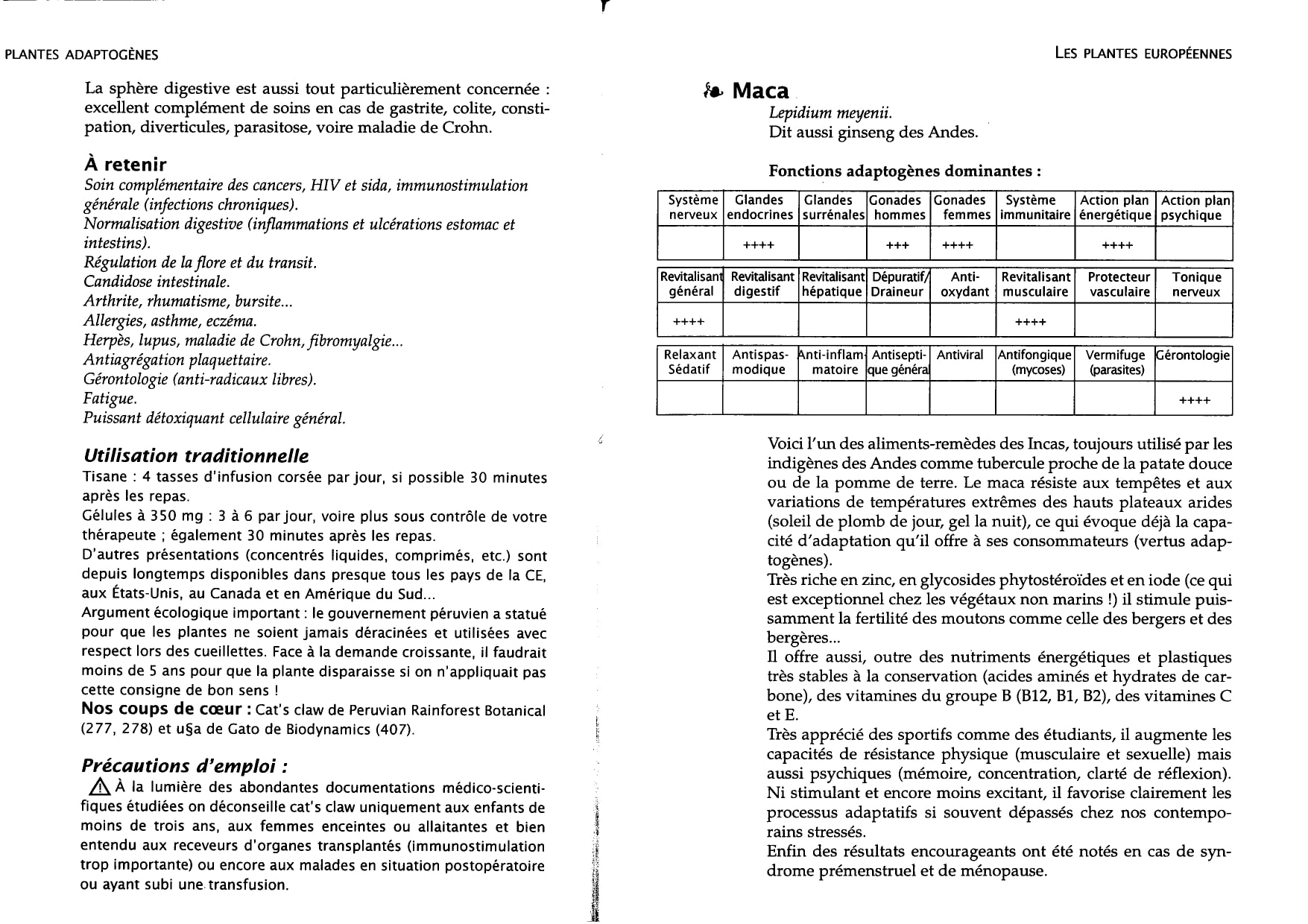 PLANTES ADAPTOGÈNES

La sphère digestive est aussi tout particulièrement concernée : excellent complément de soins en cas de gastrite, colite, constipation, diverticules, parasitose, voire maladie de Crohn.

À retenir

Soin complémentaire des cancers, HIV et sida, immunostimulation générale (infections chroniques).
Normalisation digestive (inflammations et ulcérations estomac et intestins).
Régulation de la flore et du transit.
Candidose intestinale.
Arthrite, rhumatisme, bursite...
Allergies, asthme, eczéma.
Herpès, lupus, maladie de Crohn, fibromyalgie...
Antiagrégation plaquettaire.
Gérontologie (anti-radicaux libres).
Fatigue.
Puissant détoxiquant cellulaire général.

Utilisation traditionnelle

Tisane : 4 tasses d'infusion corsée par jour, si possible 30 minutes après les repas.
Gélules à 350 mg : 3 à 6 par jour, voire plus sous contrôle de votre thérapeute ; également 30 minutes après les repas.
D'autres présentations (concentrés liquides, comprimés, etc.) sont depuis longtemps disponibles dans presque tous les pays de la CE, aux États-Unis, au Canada et en Amérique du Sud...
Argument écologique important : le gouvernement péruvien a statué pour que les plantes ne soient jamais déracinées et utilisées avec respect lors des cueillettes. Face à la demande croissante, il faudrait moins de 5 ans pour que la plante disparaisse si on n'appliquait pas cette consigne de bon sens !
Nos coups de cœur : Cat's claw de Peruvian Rainforest Botanical (277, 278) et u§a de Gato de Biodynamics (407).

Précautions d'emploi :

À la lumière des abondantes documentations médico-scientifiques étudiées on déconseille cat's claw uniquement aux enfants de moins de trois ans, aux femmes enceintes ou allaitantes et bien entendu aux receveurs d'organes transplantés (immunostimulation trop importante) ou encore aux malades en situation postopératoire ou ayant subi une transfusion.

LES PLANTES EUROPÉENNES

Maca

Lepidium meyenii.
Dit aussi ginseng des Andes.

Fonctions adaptogènes dominantes :

| Système nerveux | Glandes endocrines | Glandes surrénales | Gonades hommes | Gonades femmes | Système immunitaire | Action plan énergétique | Action plan psychique |
|---|---|---|---|---|---|---|---|
| | ++++ | | +++ | ++++ | | ++++ | |

| Revitalisant général | Revitalisant digestif | Revitalisant hépatique | Dépuratif/ Draineur | Anti-oxydant | Revitalisant musculaire | Protecteur vasculaire | Tonique nerveux |
|---|---|---|---|---|---|---|---|
| ++++ | | | | | ++++ | | |

| Relaxant Sédatif | Antispasmodique | Anti-inflammatoire | Antiseptique général | Antiviral | Antifongique (mycoses) | Vermifuge (parasites) | Gérontologie |
|---|---|---|---|---|---|---|---|
| | | | | | | | ++++ |

Voici l'un des aliments-remèdes des Incas, toujours utilisé par les indigènes des Andes comme tubercule proche de la patate douce ou de la pomme de terre. Le maca résiste aux tempêtes et aux variations de températures extrêmes des hauts plateaux arides (soleil de plomb de jour, gel la nuit), ce qui évoque déjà la capacité d'adaptation qu'il offre à ses consommateurs (vertus adaptogènes).
Très riche en zinc, en glycosides phytostéroïdes et en iode (ce qui est exceptionnel chez les végétaux non marins !) il stimule puissamment la fertilité des moutons comme celle des bergers et des bergères...
Il offre aussi, outre des nutriments énergétiques et plastiques très stables à la conservation (acides aminés et hydrates de carbone), des vitamines du groupe B (B12, B1, B2), des vitamines C et E.
Très apprécié des sportifs comme des étudiants, il augmente les capacités de résistance physique (musculaire et sexuelle) mais aussi psychiques (mémoire, concentration, clarté de réflexion). Ni stimulant et encore moins excitant, il favorise clairement les processus adaptatifs si souvent dépassés chez nos contemporains stressés.
Enfin des résultats encourageants ont été notés en cas de syndrome prémenstruel et de ménopause.